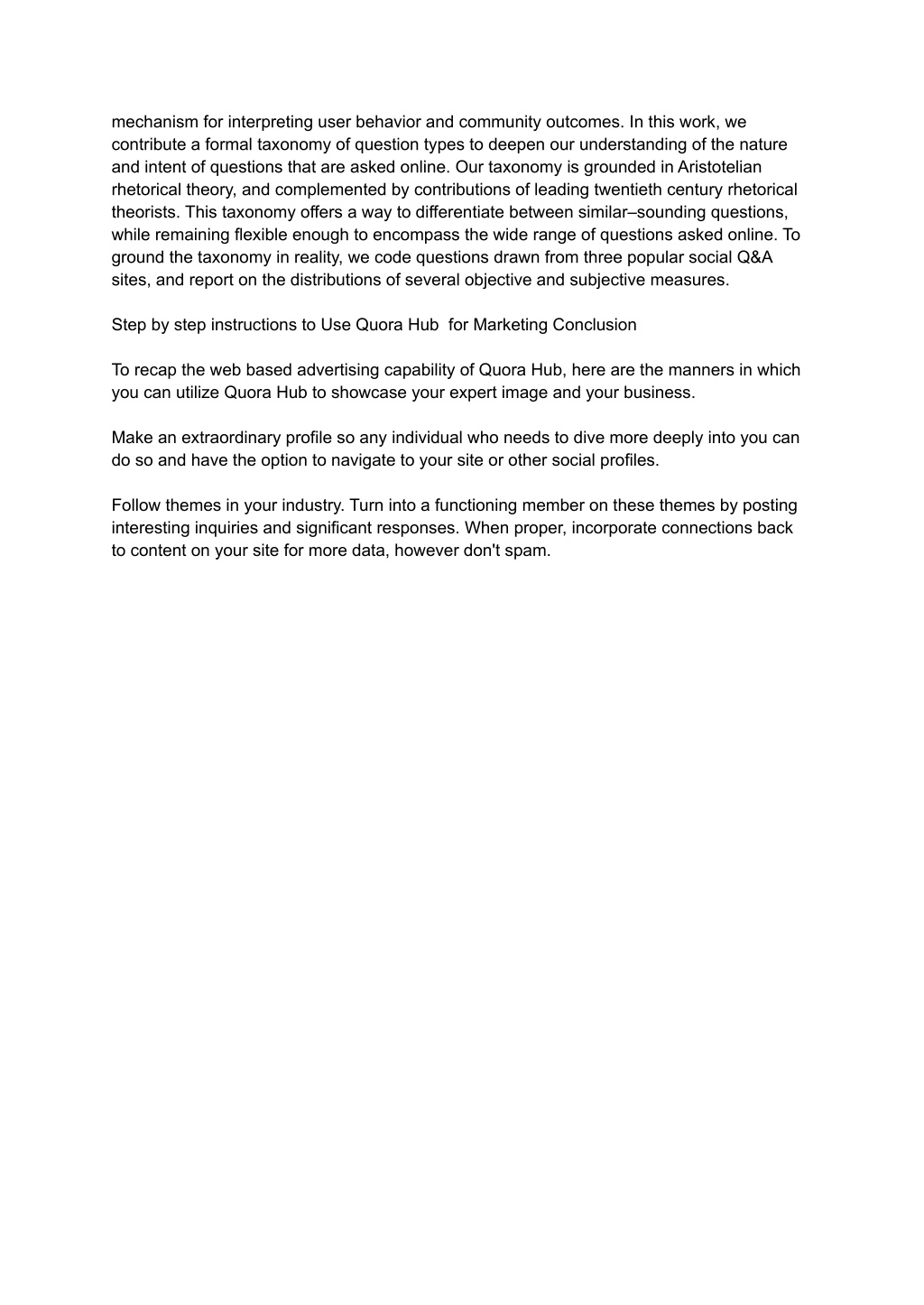 mechanism for interpreting user behavior and community outcomes. In this work, we contribute a formal taxonomy of question types to deepen our understanding of the nature and intent of questions that are asked online. Our taxonomy is grounded in Aristotelian rhetorical theory, and complemented by contributions of leading twentieth century rhetorical theorists. This taxonomy offers a way to differentiate between similar–sounding questions, while remaining flexible enough to encompass the wide range of questions asked online. To ground the taxonomy in reality, we code questions drawn from three popular social Q&A sites, and report on the distributions of several objective and subjective measures.

Step by step instructions to Use Quora Hub  for Marketing Conclusion

To recap the web based advertising capability of Quora Hub, here are the manners in which you can utilize Quora Hub to showcase your expert image and your business.

Make an extraordinary profile so any individual who needs to dive more deeply into you can do so and have the option to navigate to your site or other social profiles.

Follow themes in your industry. Turn into a functioning member on these themes by posting interesting inquiries and significant responses. When proper, incorporate connections back to content on your site for more data, however don't spam.